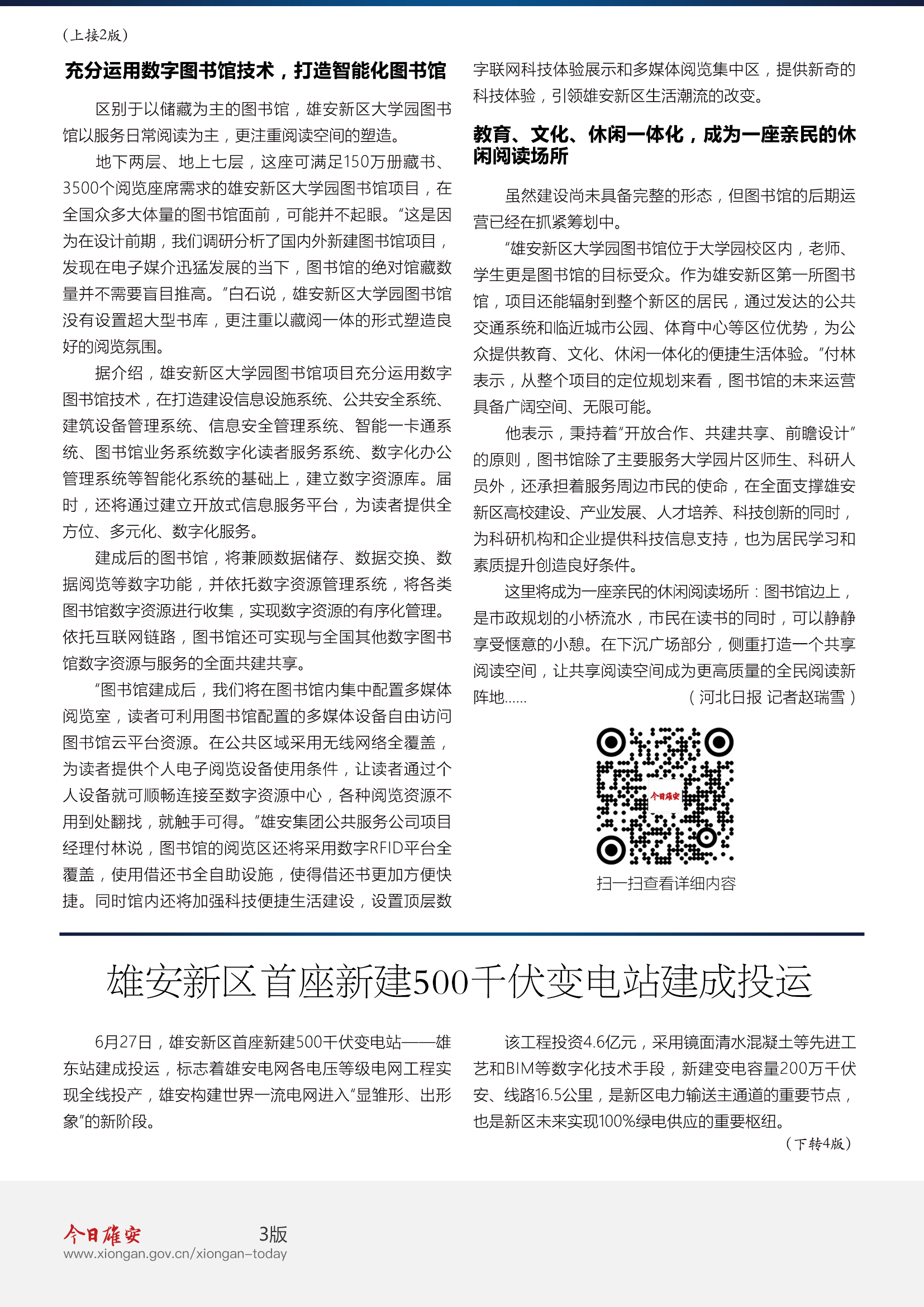 （上接2版）

充分运用数字图书馆技术，打造智能化图书馆

区别于以储藏为主的图书馆，雄安新区大学园图书馆以服务日常阅读为主，更注重阅读空间的塑造。

地下两层、地上七层，这座可满足150万册藏书、3500个阅览座席需求的雄安新区大学园图书馆项目，在全国众多大体量的图书馆面前，可能并不起眼。“这是因为在设计前期，我们调研分析了国内外新建图书馆项目，发现在电子媒介迅猛发展的当下，图书馆的绝对馆藏数量并不需要盲目推高。”白石说，雄安新区大学园图书馆没有设置超大型书库，更注重以藏阅一体的形式塑造良好的阅览氛围。

据介绍，雄安新区大学园图书馆项目充分运用数字图书馆技术，在打造建设信息设施系统、公共安全系统、建筑设备管理系统、信息安全管理系统、智能一卡通系统、图书馆业务系统数字化读者服务系统、数字化办公管理系统等智能化系统的基础上，建立数字资源库。届时，还将通过建立开放式信息服务平台，为读者提供全方位、多元化、数字化服务。

建成后的图书馆，将兼顾数据储存、数据交换、数据阅览等数字功能，并依托数字资源管理系统，将各类图书馆数字资源进行收集，实现数字资源的有序化管理。依托互联网链路，图书馆还可实现与全国其他数字图书馆数字资源与服务的全面共建共享。

“图书馆建成后，我们将在图书馆内集中配置多媒体阅览室，读者可利用图书馆配置的多媒体设备自由访问图书馆云平台资源。在公共区域采用无线网络全覆盖，为读者提供个人电子阅览设备使用条件，让读者通过个人设备就可顺畅连接至数字资源中心，各种阅览资源不用到处翻找，就触手可得。”雄安集团公共服务公司项目经理付林说，图书馆的阅览区还将采用数字RFID平台全覆盖，使用借还书全自助设施，使得借还书更加方便快捷。同时馆内还将加强科技便捷生活建设，设置顶层数字联网科技体验展示和多媒体阅览集中区，提供新奇的科技体验，引领雄安新区生活潮流的改变。

教育、文化、休闲一体化，成为一座亲民的休闲阅读场所

虽然建设尚未具备完整的形态，但图书馆的后期运营已经在抓紧筹划中。

“雄安新区大学园图书馆位于大学园校区内，老师、学生更是图书馆的目标受众。作为雄安新区第一所图书馆，项目还能辐射到整个新区的居民，通过发达的公共交通系统和临近城市公园、体育中心等区位优势，为公众提供教育、文化、休闲一体化的便捷生活体验。”付林表示，从整个项目的定位规划来看，图书馆的未来运营具备广阔空间、无限可能。

他表示，秉持着“开放合作、共建共享、前瞻设计”的原则，图书馆除了主要服务大学园片区师生、科研人员外，还承担着服务周边市民的使命，在全面支撑雄安新区高校建设、产业发展、人才培养、科技创新的同时，为科研机构和企业提供科技信息支持，也为居民学习和素质提升创造良好条件。

这里将成为一座亲民的休闲阅读场所：图书馆边上，是市政规划的小桥流水，市民在读书的同时，可以静静享受惬意的小憩。在下沉广场部分，侧重打造一个共享阅读空间，让共享阅读空间成为更高质量的全民阅读新阵地......　（河北日报 记者赵瑞雪）

今日雄安

扫一扫查看详细内容

雄安新区首座新建500千伏变电站建成投运

6月27日，雄安新区首座新建500千伏变电站——雄东站建成投运，标志着雄安电网各电压等级电网工程实现全线投产，雄安构建世界一流电网进入“显雏形、出形象”的新阶段。

该工程投资4.6亿元，采用镜面清水混凝土等先进工艺和BIM等数字化技术手段，新建变电容量200万千伏安、线路16.5公里，是新区电力输送主通道的重要节点，也是新区未来实现100%绿电供应的重要枢纽。

（下转4版）

今日雄安　3版
www.xiongan.gov.cn/xiongan-today